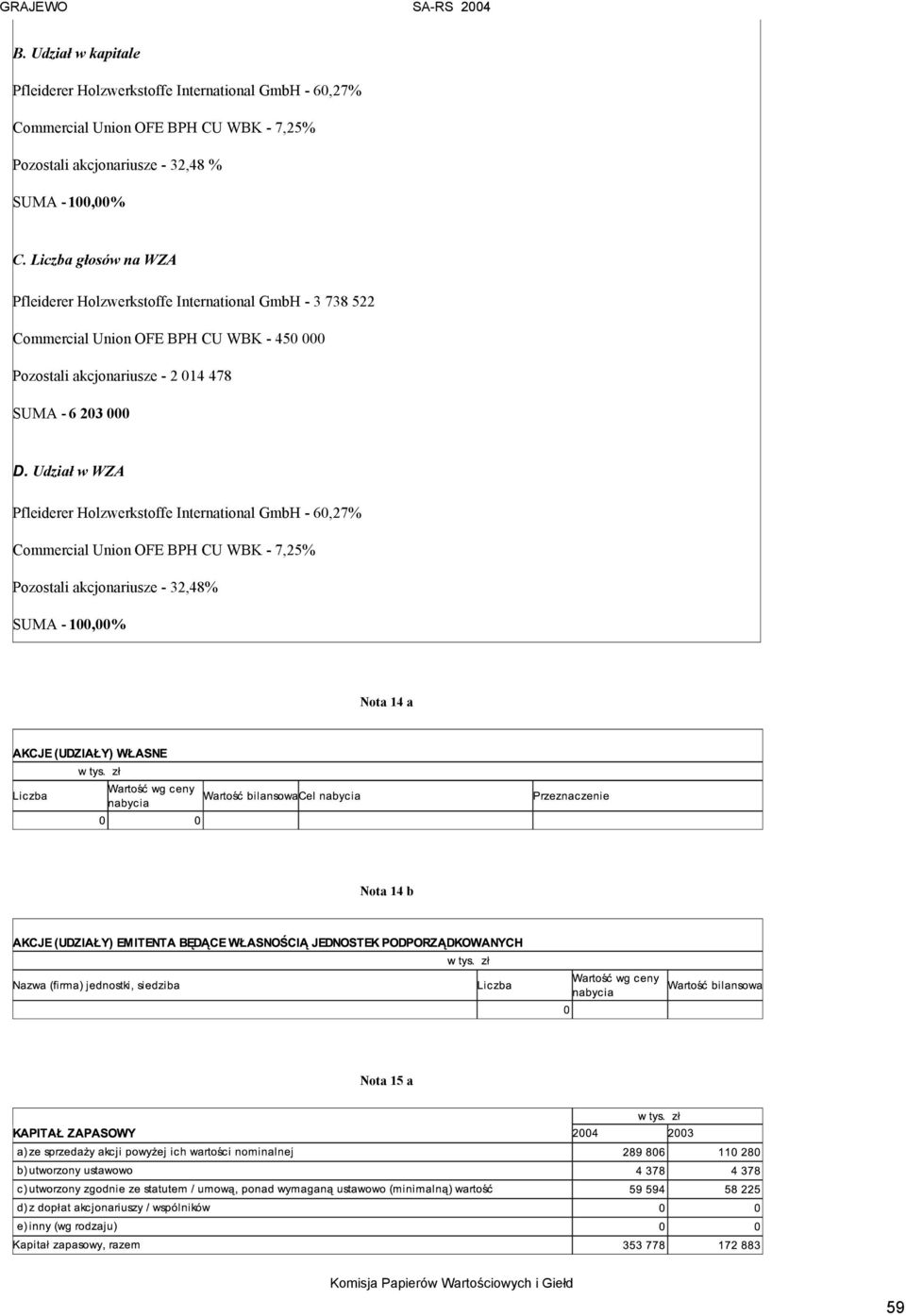 GRAJEWO SA-RS 2004

B. Udział w kapitale

Pfleiderer Holzwerkstoffe International GmbH - 60,27%

Commercial Union OFE BPH CU WBK - 7,25%

Pozostali akcjonariusze - 32,48 %

SUMA - 100,00%

C. Liczba głosów na WZA

Pfleiderer Holzwerkstoffe International GmbH - 3 738 522

Commercial Union OFE BPH CU WBK - 450 000

Pozostali akcjonariusze - 2 014 478

SUMA - 6 203 000

D. Udział w WZA

Pfleiderer Holzwerkstoffe International GmbH - 60,27%

Commercial Union OFE BPH CU WBK - 7,25%

Pozostali akcjonariusze - 32,48%

SUMA - 100,00%

Nota 14 a

AKCJE (UDZIAŁY) WŁASNE

w tys. zł

| Liczba | Wartość wg ceny nabycia | Wartość bilansowa | Cel nabycia | Przeznaczenie |
|---|---|---|---|---|
| 0 | 0 | | | |

Nota 14 b

AKCJE (UDZIAŁY) EMITENTA BĘDĄCE WŁASNOŚCIĄ JEDNOSTEK PODPORZĄDKOWANYCH

w tys. zł

| Nazwa (firma) jednostki, siedziba | Liczba | Wartość wg ceny nabycia | Wartość bilansowa |
|---|---|---|---|
| | 0 | | |

Nota 15 a

w tys. zł

| KAPITAŁ ZAPASOWY | 2004 | 2003 |
|---|---|---|
| a) ze sprzedaży akcji powyżej ich wartości nominalnej | 289 806 | 110 280 |
| b) utworzony ustawowo | 4 378 | 4 378 |
| c) utworzony zgodnie ze statutem / umową, ponad wymaganą ustawowo (minimalną) wartość | 59 594 | 58 225 |
| d) z dopłat akcjonariuszy / wspólników | 0 | 0 |
| e) inny (wg rodzaju) | 0 | 0 |
| Kapitał zapasowy, razem | 353 778 | 172 883 |

Komisja Papierów Wartościowych i Giełd

59